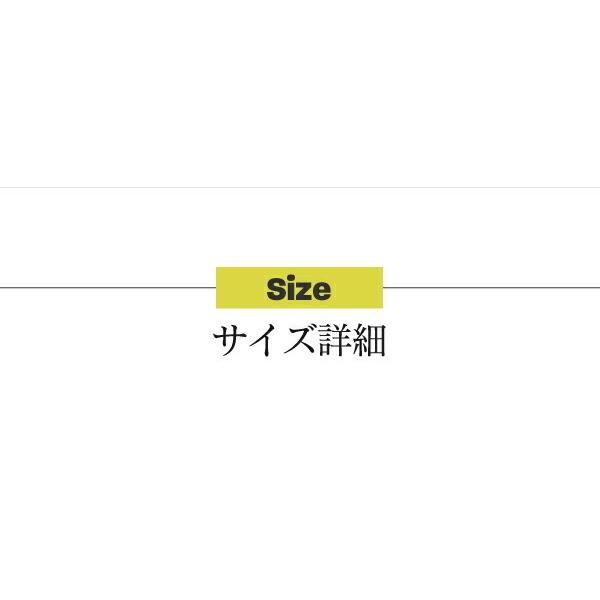 Size
サイズ詳細